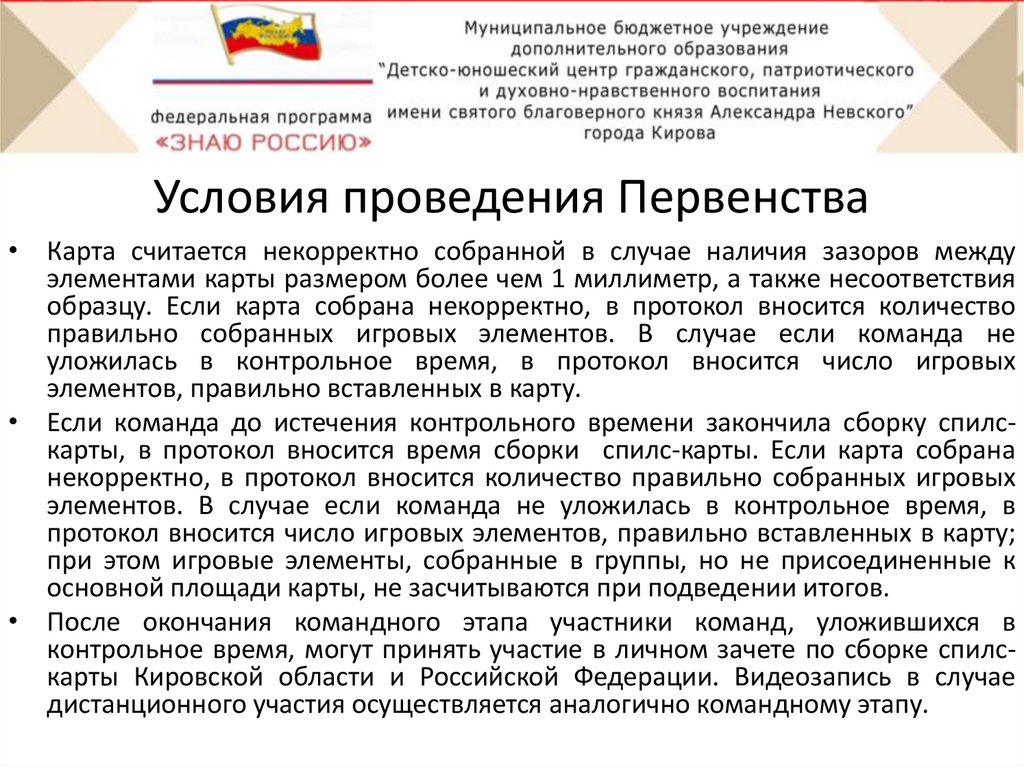 федеральная программа
«ЗНАЮ РОССИЮ»

Муниципальное бюджетное учреждение
дополнительного образования
"Детско-юношеский центр гражданского, патриотического и духовно-нравственного воспитания
имени святого благоверного князя Александра Невского"
города Кирова

Условия проведения Первенства

• Карта считается некорректно собранной в случае наличия зазоров между элементами карты размером более чем 1 миллиметр, а также несоответствия образцу. Если карта собрана некорректно, в протокол вносится количество правильно собранных игровых элементов. В случае если команда не уложилась в контрольное время, в протокол вносится число игровых элементов, правильно вставленных в карту.

• Если команда до истечения контрольного времени закончила сборку спилс-карты, в протокол вносится время сборки спилс-карты. Если карта собрана некорректно, в протокол вносится количество правильно собранных игровых элементов. В случае если команда не уложилась в контрольное время, в протокол вносится число игровых элементов, правильно вставленных в карту; при этом игровые элементы, собранные в группы, но не присоединенные к основной площади карты, не засчитываются при подведении итогов.

• После окончания командного этапа участники команд, уложившихся в контрольное время, могут принять участие в личном зачете по сборке спилс-карты Кировской области и Российской Федерации. Видеозапись в случае дистанционного участия осуществляется аналогично командному этапу.